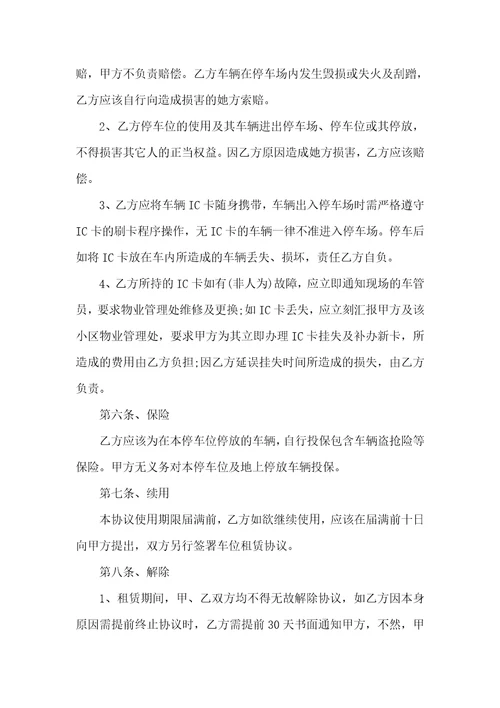 赔，甲方不负责赔偿。乙方车辆在停车场内发生毁损或失火及刮蹭，乙方应该自行向造成损害的她方索赔。

2、乙方停车位的使用及其车辆进出停车场、停车位或其停放，不得损害其它人的正当权益。因乙方原因造成她方损害，乙方应该赔偿。

3、乙方应将车辆 IC 卡随身携带，车辆出入停车场时需严格遵守 IC 卡的刷卡程序操作，无 IC 卡的车辆一律不准进入停车场。停车后如将 IC 卡放在车内所造成的车辆丢失、损坏，责任乙方自负。

4、乙方所持的 IC 卡如有(非人为)故障，应立即通知现场的车管员，要求物业管理处维修及更换；如 IC 卡丢失，应立刻汇报甲方及该小区物业管理处，要求甲方为其立即办理 IC 卡挂失及补办新卡，所造成的费用由乙方负担;因乙方延误挂失时间所造成的损失，由乙方负责。

第六条、保险

乙方应该为在本停车位停放的车辆，自行投保包含车辆盗抢险等保险。甲方无义务对本停车位及地上停放车辆投保。

第七条、续用

本协议使用期限届满前，乙方如欲继续使用，应该在届满前十日向甲方提出，双方另行签署车位租赁协议。

第八条、解除

1、租赁期间，甲、乙双方均不得无故解除协议，如乙方因本身原因需提前终止协议时，乙方需提前 30 天书面通知甲方，不然，甲